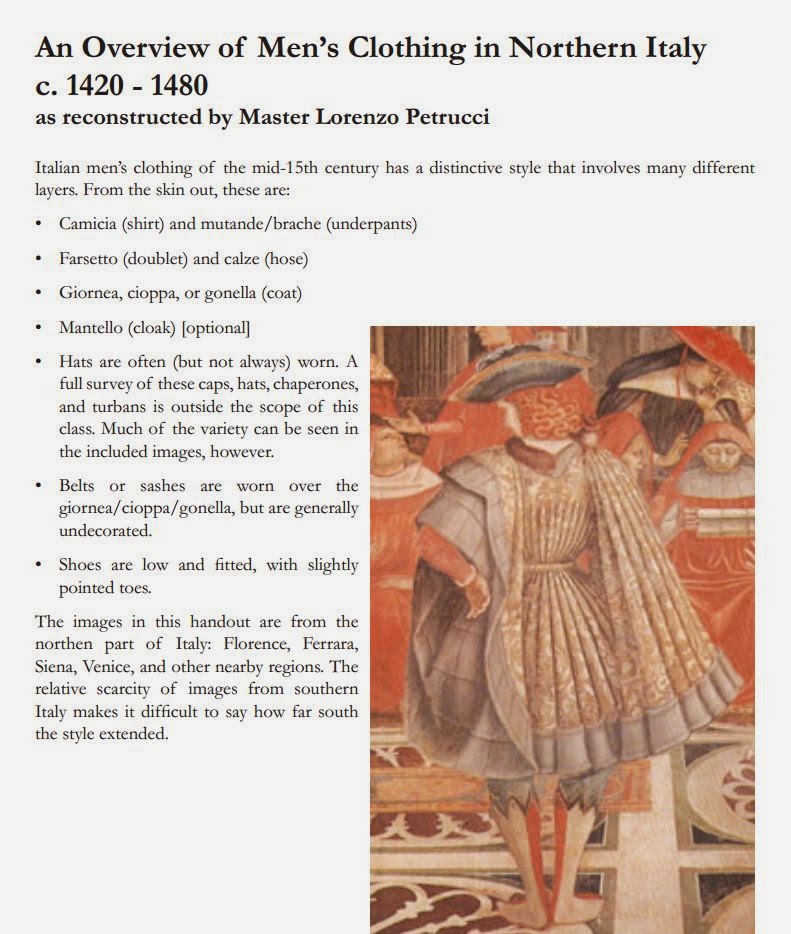 An Overview of Men's Clothing in Northern Italy c. 1420 - 1480
as reconstructed by Master Lorenzo Petrucci

Italian men's clothing of the mid-15th century has a distinctive style that involves many different layers. From the skin out, these are:

• Camicia (shirt) and mutande/brache (underpants)

• Farsetto (doublet) and calze (hose)

• Giornea, cioppa, or gonella (coat)

• Mantello (cloak) [optional]

• Hats are often (but not always) worn. A full survey of these caps, hats, chaperones, and turbans is outside the scope of this class. Much of the variety can be seen in the included images, however.

• Belts or sashes are worn over the giornea/cioppa/gonella, but are generally undecorated.

• Shoes are low and fitted, with slightly pointed toes.

The images in this handout are from the northen part of Italy: Florence, Ferrara, Siena, Venice, and other nearby regions. The relative scarcity of images from southern Italy makes it difficult to say how far south the style extended.